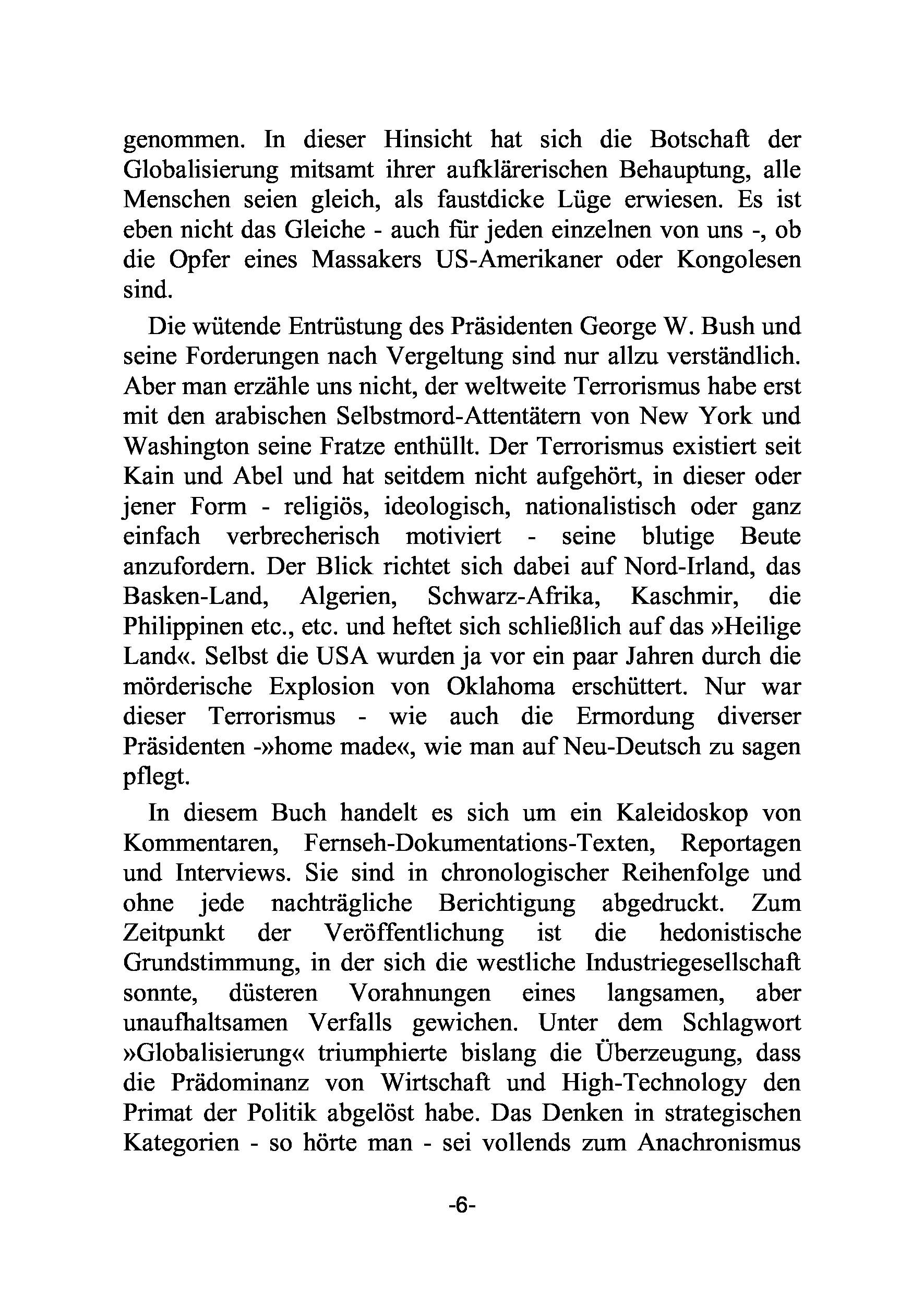 genommen. In dieser Hinsicht hat sich die Botschaft der Globalisierung mitsamt ihrer aufklärerischen Behauptung, alle Menschen seien gleich, als faustdicke Lüge erwiesen. Es ist eben nicht das Gleiche - auch für jeden einzelnen von uns -, ob die Opfer eines Massakers US-Amerikaner oder Kongolesen sind.

Die wütende Entrüstung des Präsidenten George W. Bush und seine Forderungen nach Vergeltung sind nur allzu verständlich. Aber man erzähle uns nicht, der weltweite Terrorismus habe erst mit den arabischen Selbstmord-Attentätern von New York und Washington seine Fratze enthüllt. Der Terrorismus existiert seit Kain und Abel und hat seitdem nicht aufgehört, in dieser oder jener Form - religiös, ideologisch, nationalistisch oder ganz einfach verbrecherisch motiviert - seine blutige Beute anzufordern. Der Blick richtet sich dabei auf Nord-Irland, das Basken-Land, Algerien, Schwarz-Afrika, Kaschmir, die Philippinen etc., etc. und heftet sich schließlich auf das »Heilige Land«. Selbst die USA wurden ja vor ein paar Jahren durch die mörderische Explosion von Oklahoma erschüttert. Nur war dieser Terrorismus - wie auch die Ermordung diverser Präsidenten -»home made«, wie man auf Neu-Deutsch zu sagen pflegt.

In diesem Buch handelt es sich um ein Kaleidoskop von Kommentaren, Fernseh-Dokumentations-Texten, Reportagen und Interviews. Sie sind in chronologischer Reihenfolge und ohne jede nachträgliche Berichtigung abgedruckt. Zum Zeitpunkt der Veröffentlichung ist die hedonistische Grundstimmung, in der sich die westliche Industriegesellschaft sonnte, düsteren Vorahnungen eines langsamen, aber unaufhaltsamen Verfalls gewichen. Unter dem Schlagwort »Globalisierung« triumphierte bislang die Überzeugung, dass die Prädominanz von Wirtschaft und High-Technology den Primat der Politik abgelöst habe. Das Denken in strategischen Kategorien - so hörte man - sei vollends zum Anachronismus

-6-